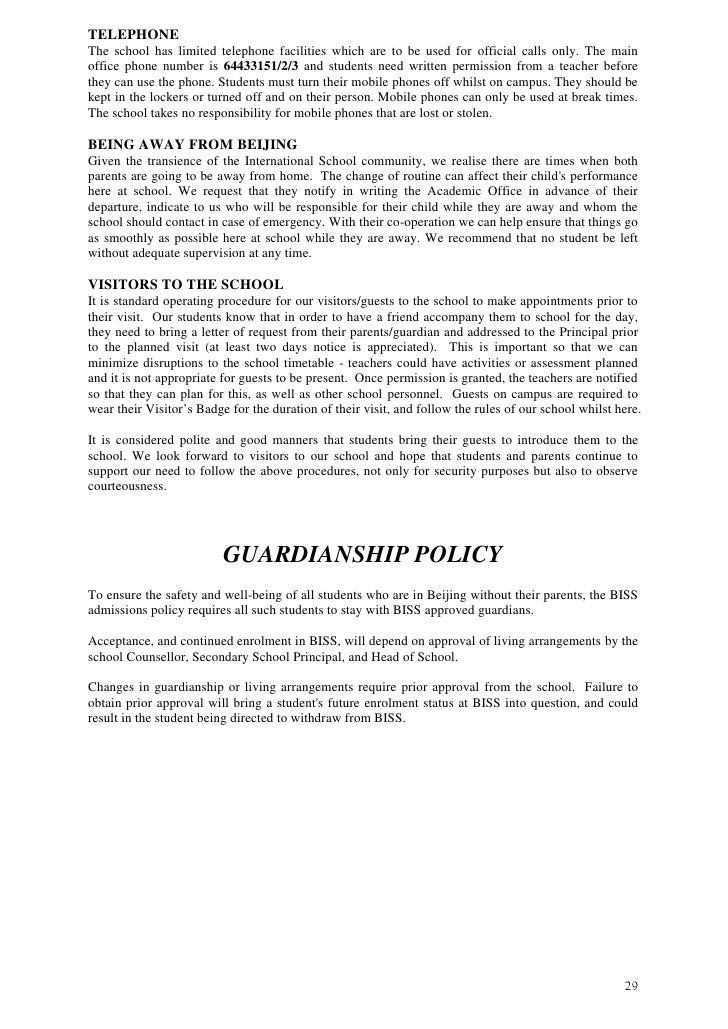 TELEPHONE
The school has limited telephone facilities which are to be used for official calls only. The main office phone number is 64433151/2/3 and students need written permission from a teacher before they can use the phone. Students must turn their mobile phones off whilst on campus. They should be kept in the lockers or turned off and on their person. Mobile phones can only be used at break times. The school takes no responsibility for mobile phones that are lost or stolen.

BEING AWAY FROM BEIJING
Given the transience of the International School community, we realise there are times when both parents are going to be away from home. The change of routine can affect their child's performance here at school. We request that they notify in writing the Academic Office in advance of their departure, indicate to us who will be responsible for their child while they are away and whom the school should contact in case of emergency. With their co-operation we can help ensure that things go as smoothly as possible here at school while they are away. We recommend that no student be left without adequate supervision at any time.

VISITORS TO THE SCHOOL
It is standard operating procedure for our visitors/guests to the school to make appointments prior to their visit. Our students know that in order to have a friend accompany them to school for the day, they need to bring a letter of request from their parents/guardian and addressed to the Principal prior to the planned visit (at least two days notice is appreciated). This is important so that we can minimize disruptions to the school timetable - teachers could have activities or assessment planned and it is not appropriate for guests to be present. Once permission is granted, the teachers are notified so that they can plan for this, as well as other school personnel. Guests on campus are required to wear their Visitor's Badge for the duration of their visit, and follow the rules of our school whilst here.

It is considered polite and good manners that students bring their guests to introduce them to the school. We look forward to visitors to our school and hope that students and parents continue to support our need to follow the above procedures, not only for security purposes but also to observe courteousness.

GUARDIANSHIP POLICY

To ensure the safety and well-being of all students who are in Beijing without their parents, the BISS admissions policy requires all such students to stay with BISS approved guardians.

Acceptance, and continued enrolment in BISS, will depend on approval of living arrangements by the school Counsellor, Secondary School Principal, and Head of School.

Changes in guardianship or living arrangements require prior approval from the school. Failure to obtain prior approval will bring a student's future enrolment status at BISS into question, and could result in the student being directed to withdraw from BISS.

29